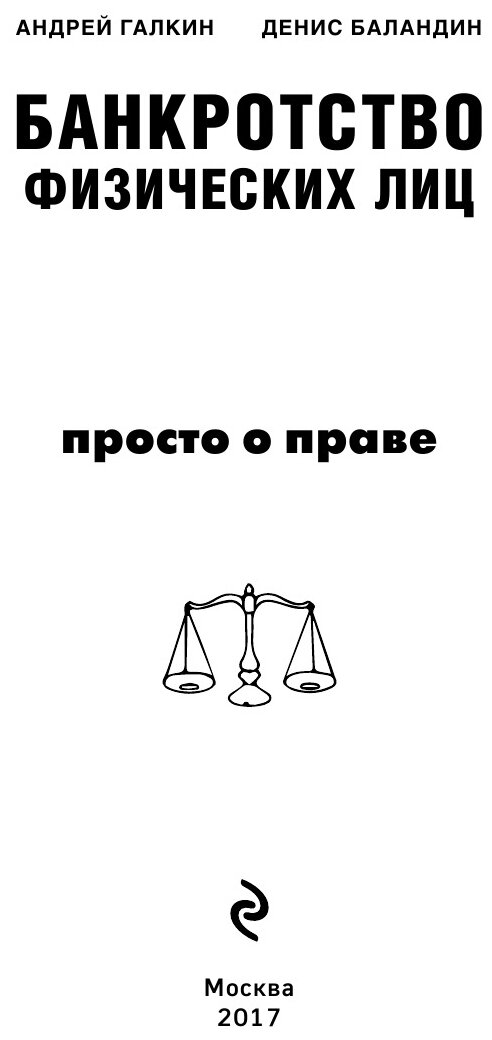 АНДРЕЙ ГАЛКИН ДЕНИС БАЛАНДИН

БАНКРОТСТВО ФИЗИЧЕСКИХ ЛИЦ

просто о праве

Москва
2017